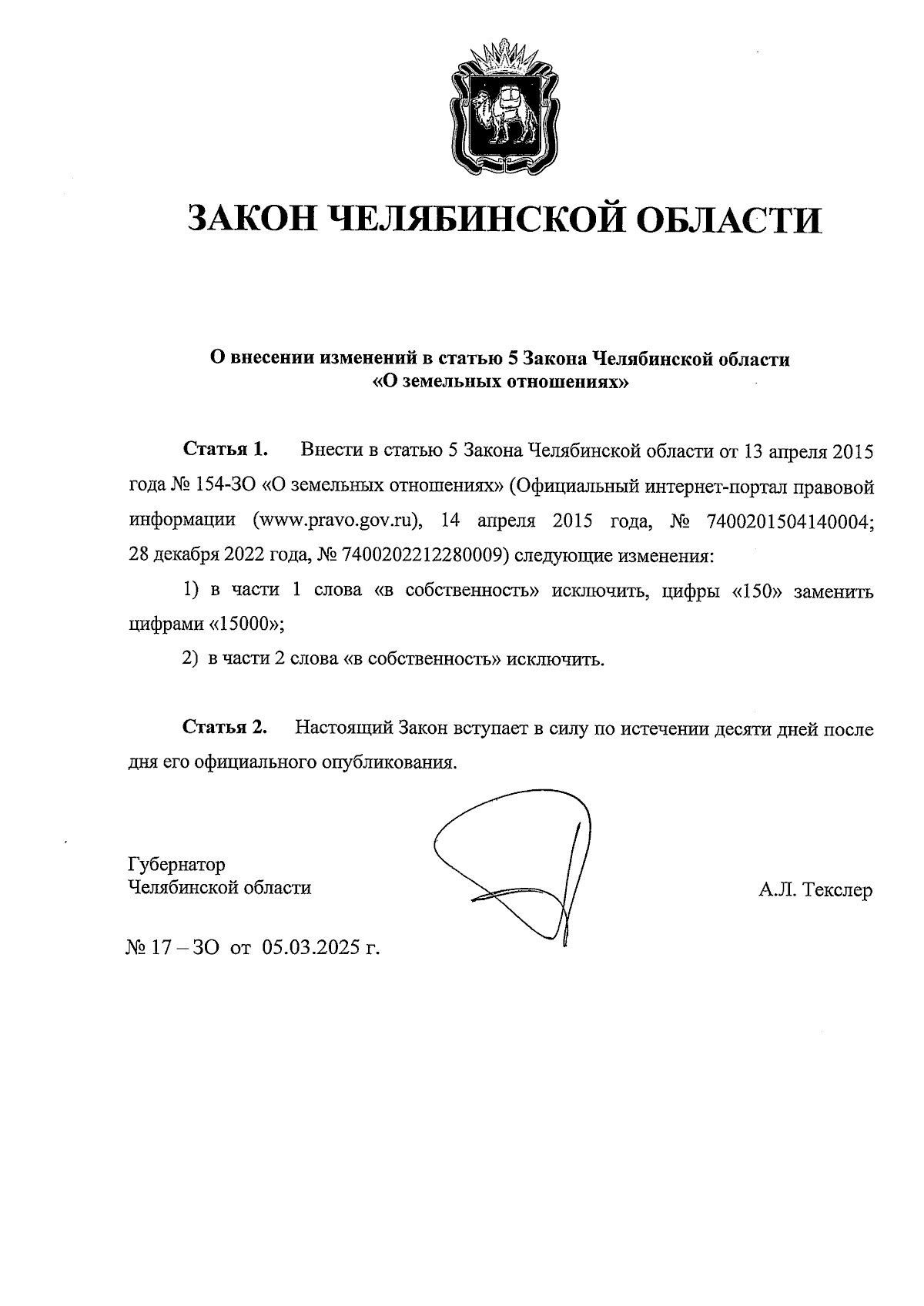 ЗАКОН ЧЕЛЯБИНСКОЙ ОБЛАСТИ

О внесении изменений в статью 5 Закона Челябинской области «О земельных отношениях»

Статья 1. Внести в статью 5 Закона Челябинской области от 13 апреля 2015 года № 154-ЗО «О земельных отношениях» (Официальный интернет-портал правовой информации (www.pravo.gov.ru), 14 апреля 2015 года, № 7400201504140004; 28 декабря 2022 года, № 7400202212280009) следующие изменения:

1) в части 1 слова «в собственность» исключить, цифры «150» заменить цифрами «15000»;

2) в части 2 слова «в собственность» исключить.

Статья 2. Настоящий Закон вступает в силу по истечении десяти дней после дня его официального опубликования.

Губернатор
Челябинской области

А.Л. Текслер

№ 17 – ЗО от 05.03.2025 г.